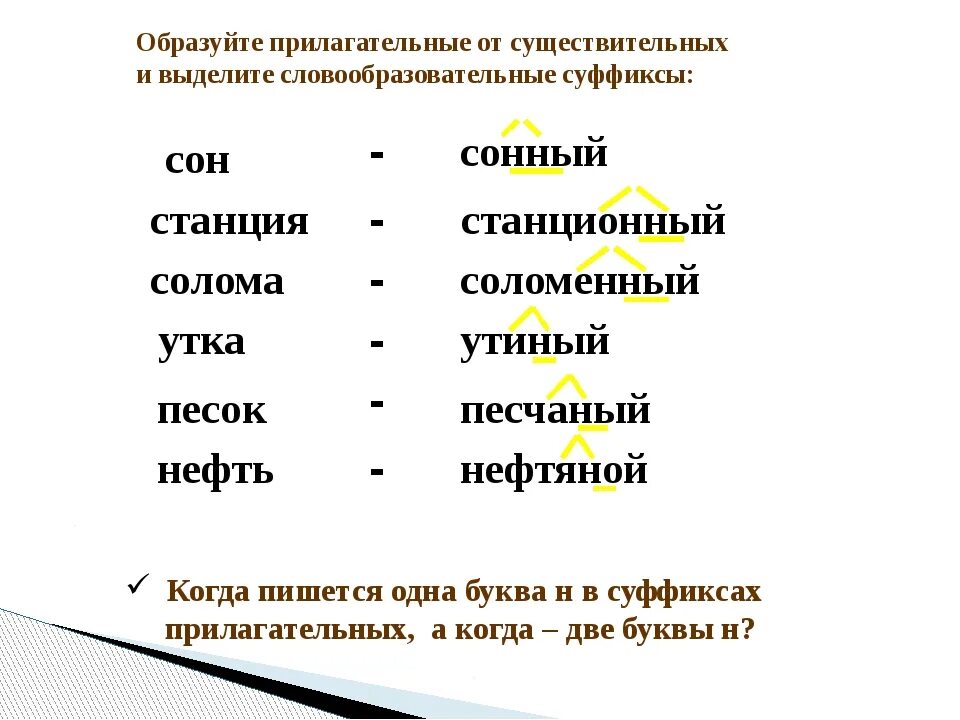 Образуйте прилагательные от существительных и выделите словообразовательные суффиксы:

сон - сонный
станция - станционный
солома - соломенный
утка - утиный
песок - песчаный
нефть - нефтяной

✓ Когда пишется одна буква н в суффиксах прилагательных, а когда – две буквы н?